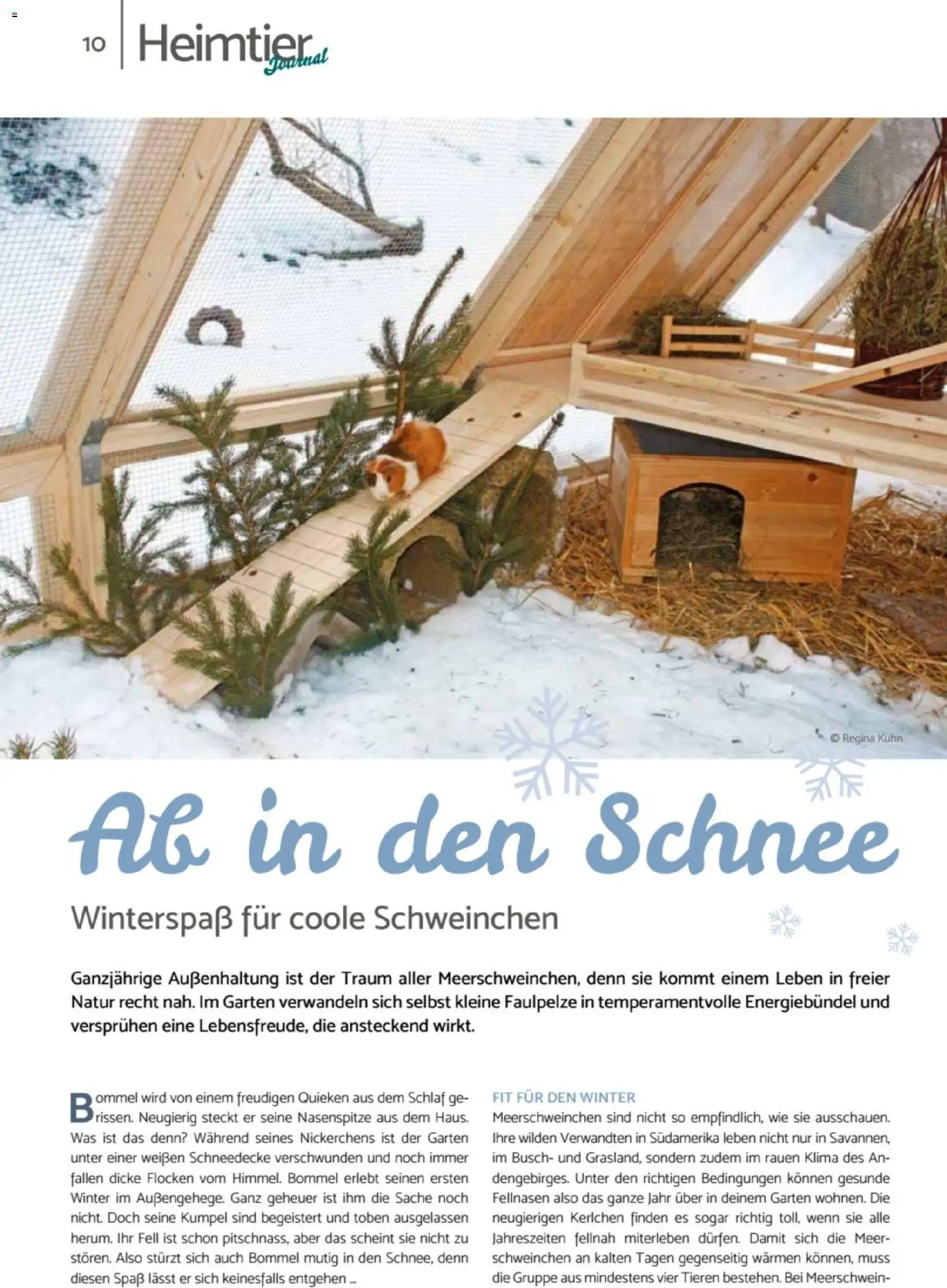 10 Heimtier Journal

© Regina Kuhn

Ab in den Schnee

Winterspaß für coole Schweinchen

Ganzjährige Außenhaltung ist der Traum aller Meerschweinchen, denn sie kommt einem Leben in freier Natur recht nah. Im Garten verwandeln sich selbst kleine Faulpelze in temperamentvolle Energiebündel und versprühen eine Lebensfreude, die ansteckend wirkt.

Bommel wird von einem freudigen Quieken aus dem Schlaf gerissen. Neugierig steckt er seine Nasenspitze aus dem Haus. Was ist das denn? Während seines Nickerchens ist der Garten unter einer weißen Schneedecke verschwunden und noch immer fallen dicke Flocken vom Himmel. Bommel erlebt seinen ersten Winter im Außengehege. Ganz geheuer ist ihm die Sache noch nicht. Doch seine Kumpel sind begeistert und toben ausgelassen herum. Ihr Fell ist schon pitschnass, aber das scheint sie nicht zu stören. Also stürzt sich auch Bommel mutig in den Schnee, denn diesen Spaß lässt er sich keinesfalls entgehen ...

FIT FÜR DEN WINTER
Meerschweinchen sind nicht so empfindlich, wie sie ausschauen. Ihre wilden Verwandten in Südamerika leben nicht nur in Savannen, im Busch- und Grasland, sondern zudem im rauen Klima des Andengebirges. Unter den richtigen Bedingungen können gesunde Fellnasen also das ganze Jahr über in deinem Garten wohnen. Die neugierigen Kerlchen finden es sogar richtig toll, wenn sie alle Jahreszeiten fellnah miterleben dürfen. Damit sich die Meerschweinchen an kalten Tagen gegenseitig wärmen können, muss die Gruppe aus mindestens vier Tieren bestehen. Bei Meerschwein-